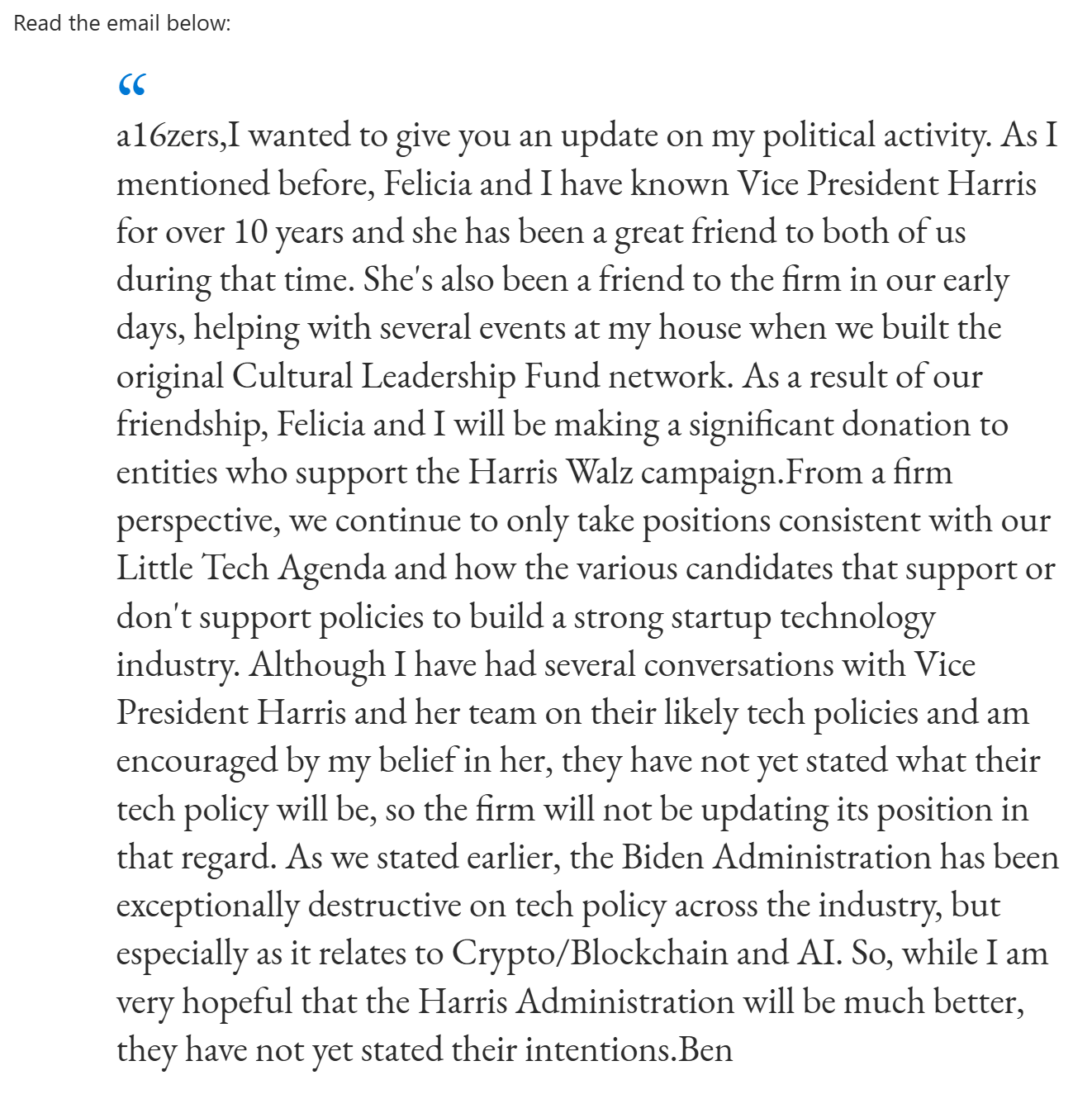 Read the email below:

“

a16zers,I wanted to give you an update on my political activity. As I mentioned before, Felicia and I have known Vice President Harris for over 10 years and she has been a great friend to both of us during that time. She's also been a friend to the firm in our early days, helping with several events at my house when we built the original Cultural Leadership Fund network. As a result of our friendship, Felicia and I will be making a significant donation to entities who support the Harris Walz campaign.From a firm perspective, we continue to only take positions consistent with our Little Tech Agenda and how the various candidates that support or don't support policies to build a strong startup technology industry. Although I have had several conversations with Vice President Harris and her team on their likely tech policies and am encouraged by my belief in her, they have not yet stated what their tech policy will be, so the firm will not be updating its position in that regard. As we stated earlier, the Biden Administration has been exceptionally destructive on tech policy across the industry, but especially as it relates to Crypto/Blockchain and AI. So, while I am very hopeful that the Harris Administration will be much better, they have not yet stated their intentions.Ben